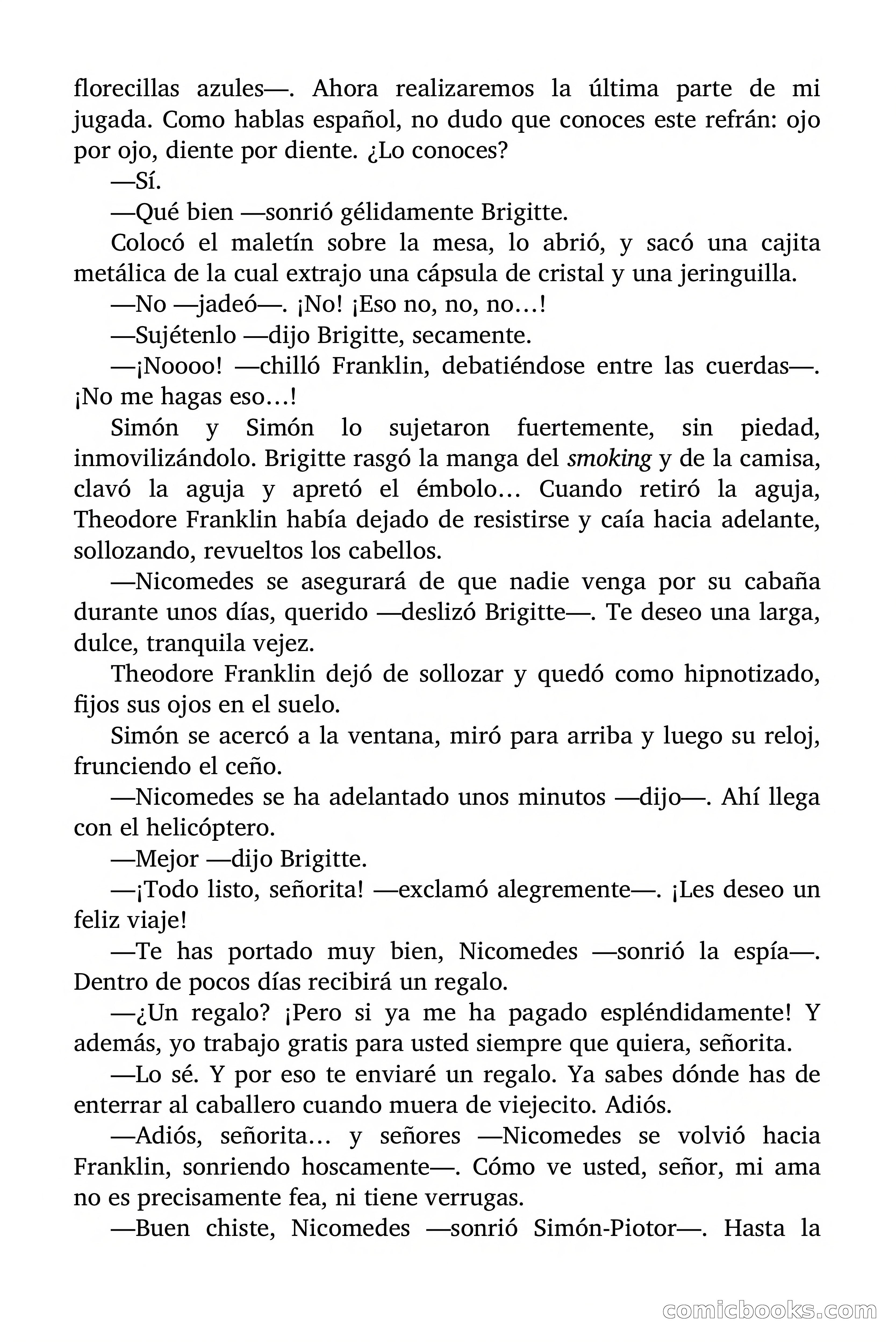 florecillas azules—. Ahora realizaremos la última parte de mi jugada. Como hablas español, no dudo que conoces este refrán: ojo por ojo, diente por diente. ¿Lo conoces?

—Sí.

—Qué bien —sonrió gélidamente Brigitte.

Colocó el maletín sobre la mesa, lo abrió, y sacó una cajita metálica de la cual extrajo una cápsula de cristal y una jeringuilla.

—No —jadeó—. ¡No! ¡Eso no, no, no…!

—Sujétenlo —dijo Brigitte, secamente.

—¡Noooo! —chilló Franklin, debatiéndose entre las cuerdas—. ¡No me hagas eso…!

Simón y Simón lo sujetaron fuertemente, sin piedad, inmovilizándolo. Brigitte rasgó la manga del smoking y de la camisa, clavó la aguja y apretó el émbolo… Cuando retiró la aguja, Theodore Franklin había dejado de resistirse y caía hacia adelante, sollozando, revueltos los cabellos.

—Nicomedes se asegurará de que nadie venga por su cabaña durante unos días, querido —deslizó Brigitte—. Te deseo una larga, dulce, tranquila vejez.

Theodore Franklin dejó de sollozar y quedó como hipnotizado, fijos sus ojos en el suelo.

Simón se acercó a la ventana, miró para arriba y luego su reloj, frunciendo el ceño.

—Nicomedes se ha adelantado unos minutos —dijo—. Ahí llega con el helicóptero.

—Mejor —dijo Brigitte.

—¡Todo listo, señorita! —exclamó alegremente—. ¡Les deseo un feliz viaje!

—Te has portado muy bien, Nicomedes —sonrió la espía—. Dentro de pocos días recibirá un regalo.

—¿Un regalo? ¡Pero si ya me ha pagado espléndidamente! Y además, yo trabajo gratis para usted siempre que quiera, señorita.

—Lo sé. Y por eso te enviaré un regalo. Ya sabes dónde has de enterrar al caballero cuando muera de viejecito. Adiós.

—Adiós, señorita… y señores —Nicomedes se volvió hacia Franklin, sonriendo hoscamente—. Cómo ve usted, señor, mi ama no es precisamente fea, ni tiene verrugas.

—Buen chiste, Nicomedes —sonrió Simón-Piotor—. Hasta la

comicbooks.com